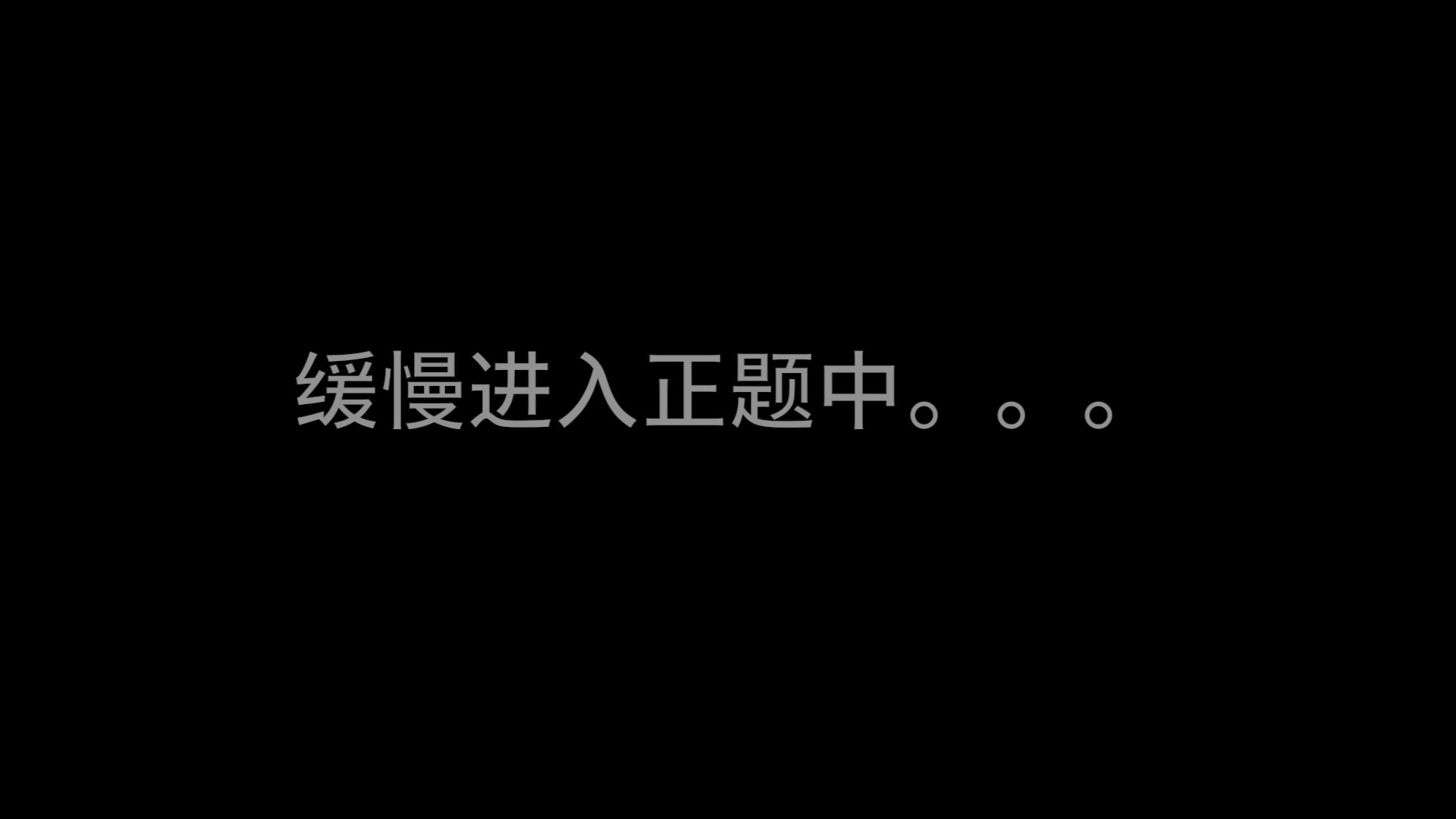 缓慢进入正题中。。。